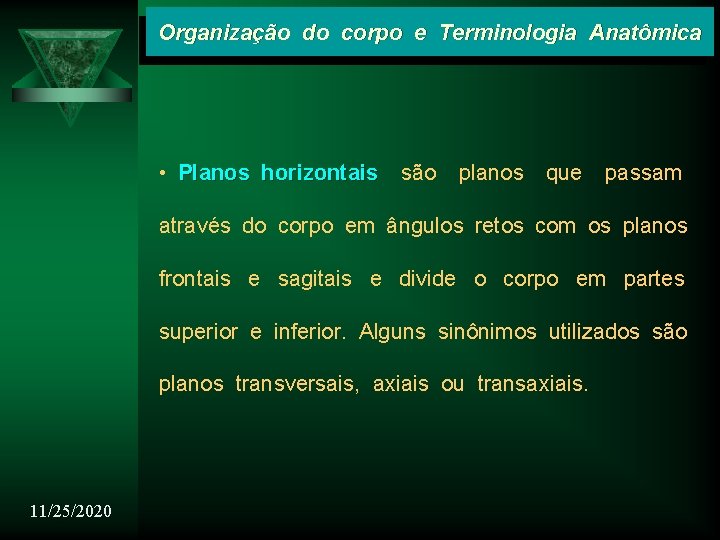 Organização do corpo e Terminologia Anatômica

• Planos horizontais são planos que passam através do corpo em ângulos retos com os planos frontais e sagitais e divide o corpo em partes superior e inferior. Alguns sinônimos utilizados são planos transversais, axiais ou transaxiais.

11/25/2020